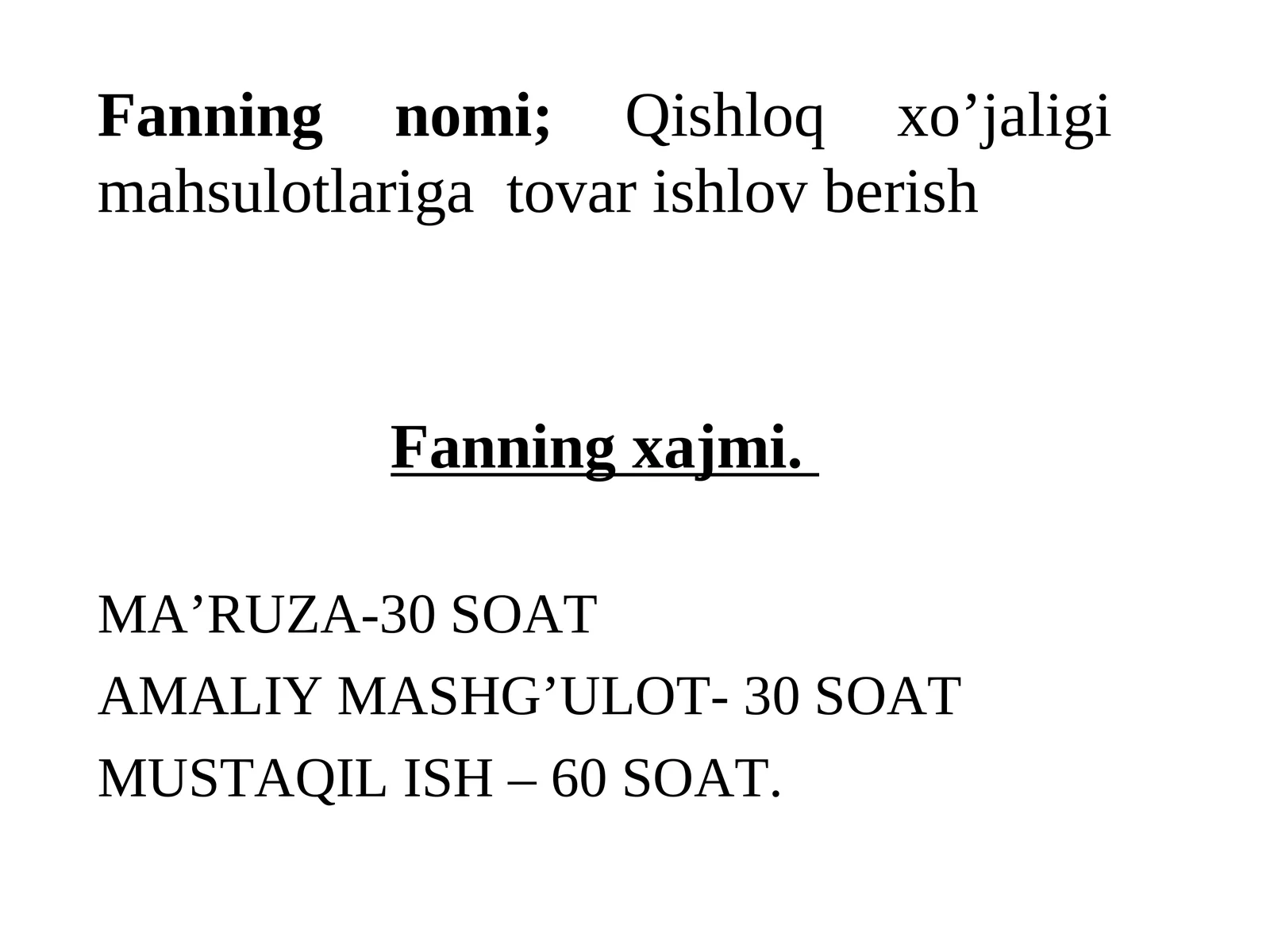 Fanning nomi; Qishloq xo’jaligi mahsulotlariga tovar ishlov berish

Fanning xajmi.

MA’RUZA-30 SOAT
AMALIY MASHG’ULOT- 30 SOAT
MUSTAQIL ISH – 60 SOAT.